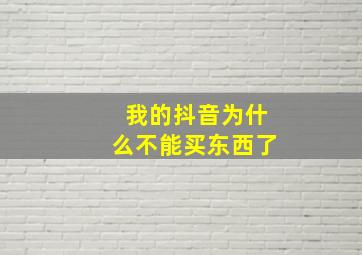 我的抖音为什么不能买东西了